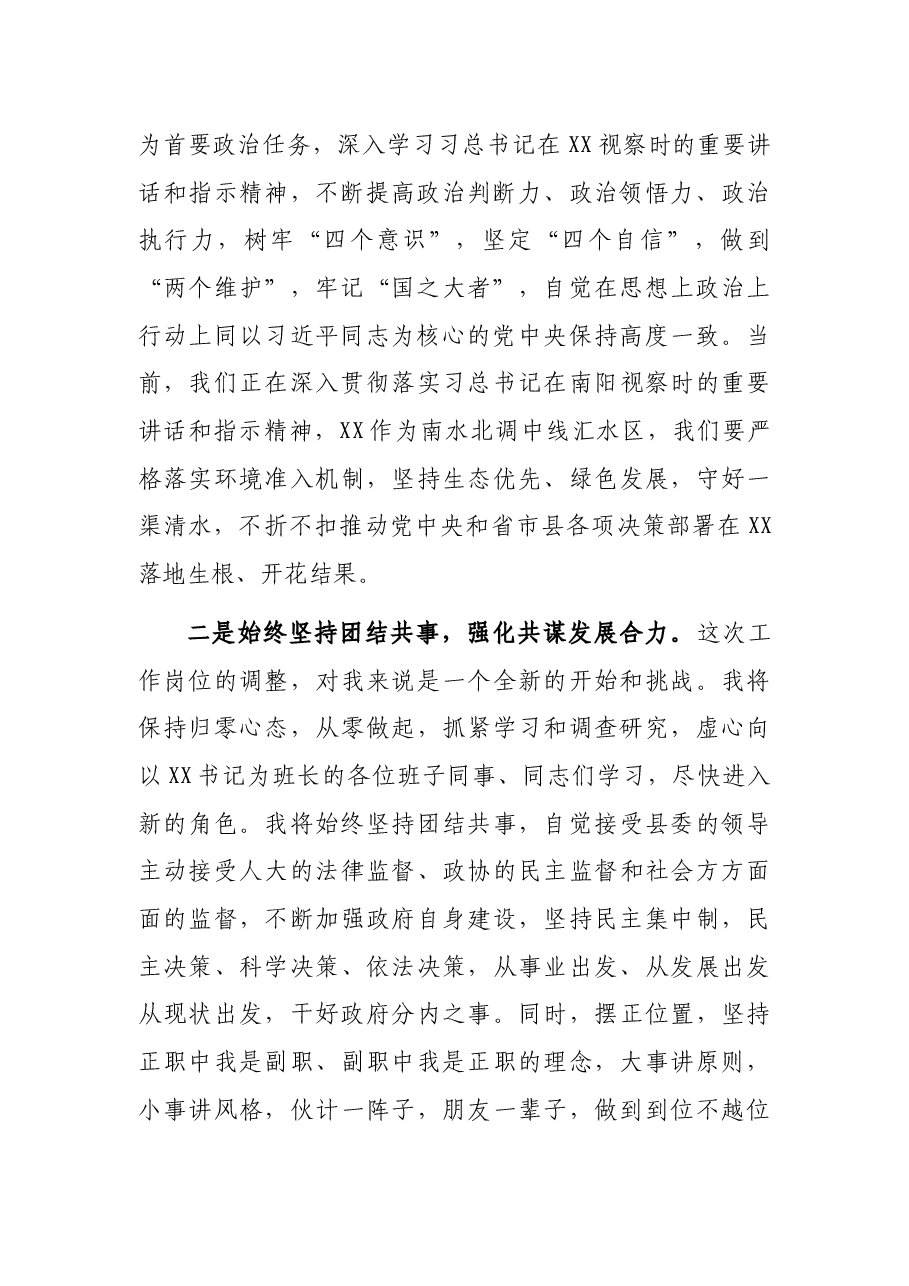 为首要政治任务，深入学习习总书记在XX视察时的重要讲话和指示精神，不断提高政治判断力、政治领悟力、政治执行力，树牢“四个意识”，坚定“四个自信”，做到“两个维护”，牢记“国之大者”，自觉在思想上政治上行动上同以习近平同志为核心的党中央保持高度一致。当前，我们正在深入贯彻落实习总书记在南阳视察时的重要讲话和指示精神，XX作为南水北调中线汇水区，我们要严格落实环境准入机制，坚持生态优先、绿色发展，守好一渠清水，不折不扣推动党中央和省市县各项决策部署在XX落地生根、开花结果。

二是始终坚持团结共事，强化共谋发展合力。这次工作岗位的调整，对我来说是一个全新的开始和挑战。我将保持归零心态，从零做起，抓紧学习和调查研究，虚心向以XX书记为班长的各位班子同事、同志们学习，尽快进入新的角色。我将始终坚持团结共事，自觉接受县委的领导主动接受人大的法律监督、政协的民主监督和社会方方面面的监督，不断加强政府自身建设，坚持民主集中制，民主决策、科学决策、依法决策，从事业出发、从发展出发从现状出发，干好政府分内之事。同时，摆正位置，坚持正职中我是副职、副职中我是正职的理念，大事讲原则，小事讲风格，伙计一阵子，朋友一辈子，做到到位不越位